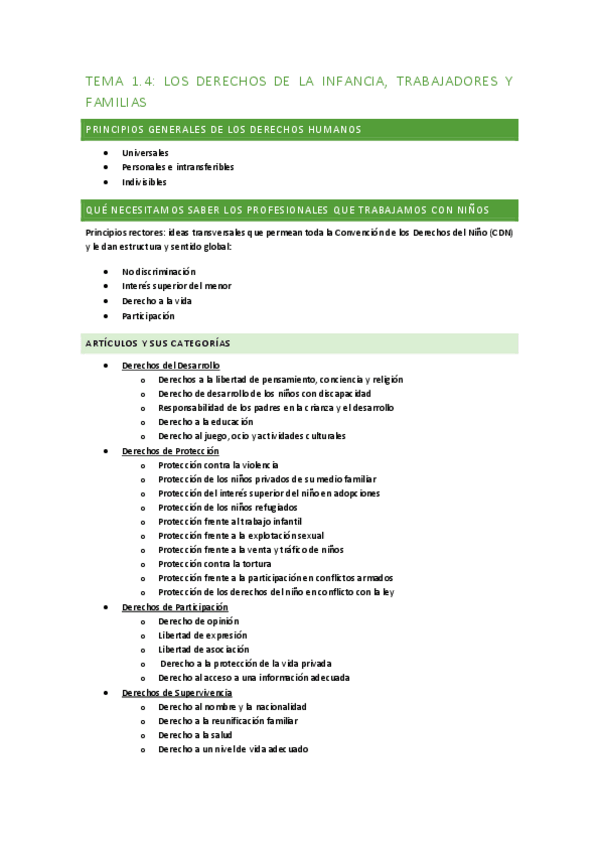 TEMA 1.4: LOS DERECHOS DE LA INFANCIA, TRABAJADORES Y FAMILIAS

PRINCIPIOS GENERALES DE LOS DERECHOS HUMANOS

- Universales
- Personales e intransferibles
- Indivisibles

QUÉ NECESITAMOS SABER LOS PROFESIONALES QUE TRABAJAMOS CON NIÑOS

Principios rectores: ideas transversales que permean toda la Convención de los Derechos del Niño (CDN) y le dan estructura y sentido global:

- No discriminación
- Interés superior del menor
- Derecho a la vida
- Participación

ARTÍCULOS Y SUS CATEGORÍAS

- Derechos del Desarrollo
  - Derechos a la libertad de pensamiento, conciencia y religión
  - Derecho de desarrollo de los niños con discapacidad
  - Responsabilidad de los padres en la crianza y el desarrollo
  - Derecho a la educación
  - Derecho al juego, ocio y actividades culturales
- Derechos de Protección
  - Protección contra la violencia
  - Protección de los niños privados de su medio familiar
  - Protección del interés superior del niño en adopciones
  - Protección de los niños refugiados
  - Protección frente al trabajo infantil
  - Protección frente a la explotación sexual
  - Protección frente a la venta y tráfico de niños
  - Protección contra la tortura
  - Protección frente a la participación en conflictos armados
  - Protección de los derechos del niño en conflicto con la ley
- Derechos de Participación
  - Derecho de opinión
  - Libertad de expresión
  - Libertad de asociación
  - Derecho a la protección de la vida privada
  - Derecho al acceso a una información adecuada
- Derechos de Supervivencia
  - Derecho al nombre y la nacionalidad
  - Derecho a la reunificación familiar
  - Derecho a la salud
  - Derecho a un nivel de vida adecuado